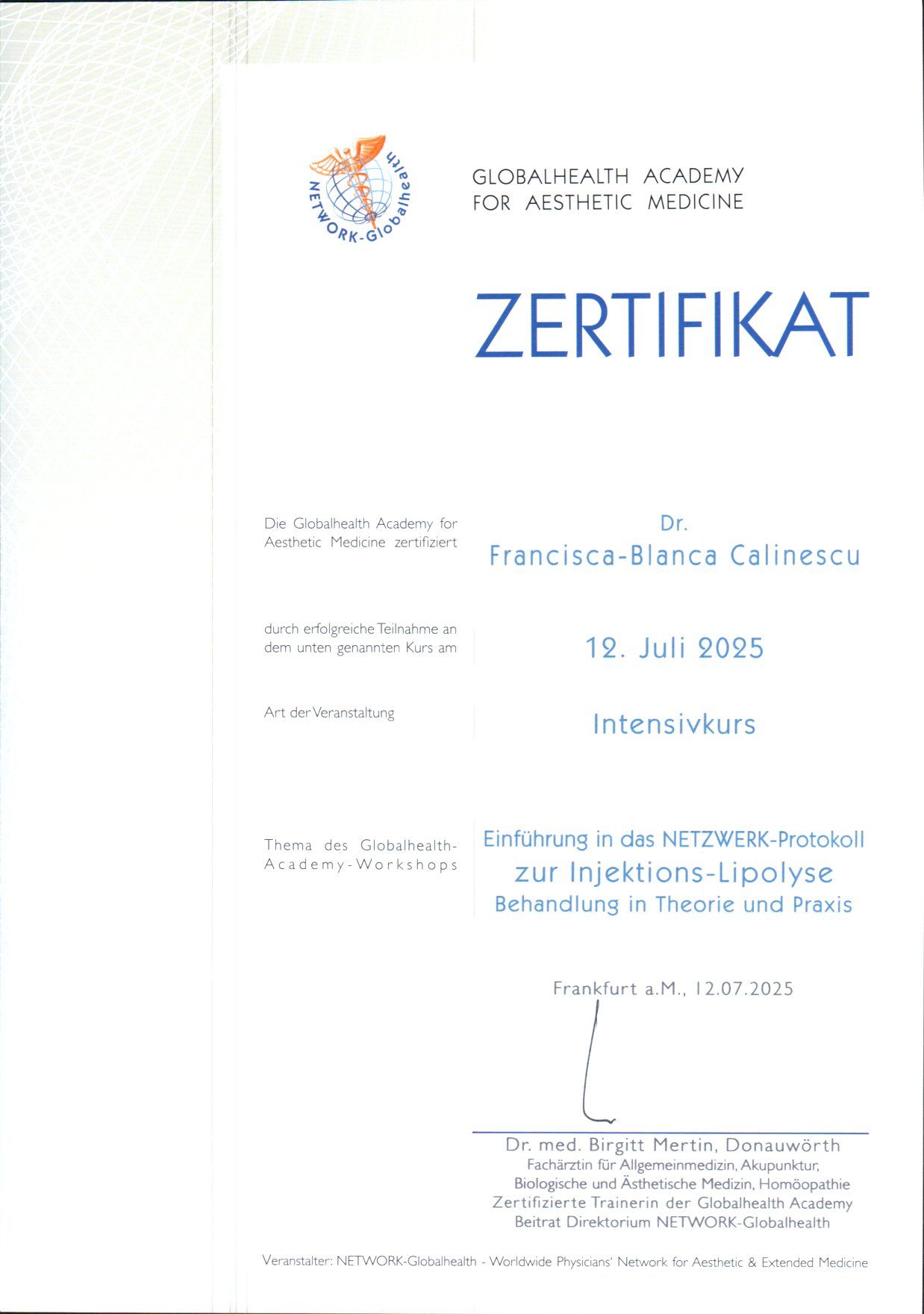 NETWORK-Globalhealth

GLOBALHEALTH ACADEMY
FOR AESTHETIC MEDICINE

ZERTIFIKAT

Die Globalhealth Academy for Aesthetic Medicine zertifiziert

Dr.
Francisca-Blanca Calinescu

durch erfolgreiche Teilnahme an dem unten genannten Kurs am

12. Juli 2025

Art der Veranstaltung

Intensivkurs

Thema des Globalhealth-Academy-Workshops

Einführung in das NETZWERK-Protokoll
zur Injektions-Lipolyse
Behandlung in Theorie und Praxis

Frankfurt a.M., 12.07.2025

Dr. med. Birgitt Mertin, Donauwörth
Fachärztin für Allgemeinmedizin, Akupunktur,
Biologische und Ästhetische Medizin, Homöopathie
Zertifizierte Trainerin der Globalhealth Academy
Beitrat Direktorium NETWORK-Globalhealth

Veranstalter: NETWORK-Globalhealth - Worldwide Physicians' Network for Aesthetic & Extended Medicine